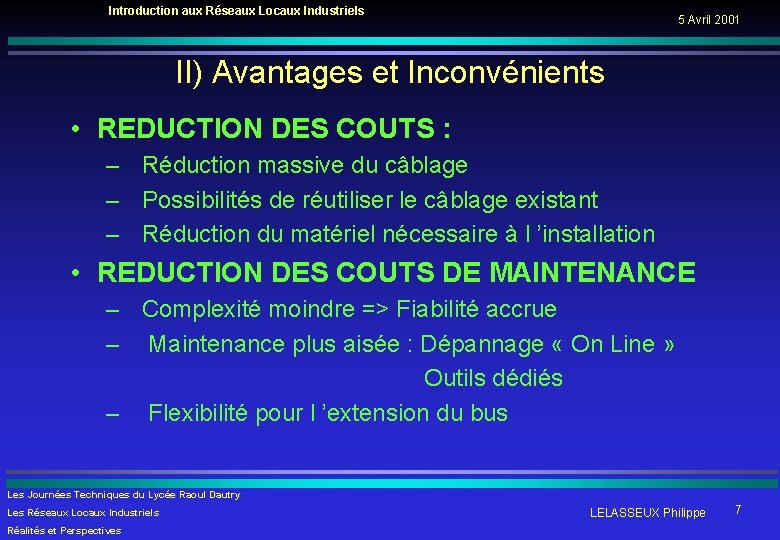 Introduction aux Réseaux Locaux Industriels

5 Avril 2001

II) Avantages et Inconvénients

• REDUCTION DES COUTS :
– Réduction massive du câblage
– Possibilités de réutiliser le câblage existant
– Réduction du matériel nécessaire à l 'installation

• REDUCTION DES COUTS DE MAINTENANCE
– Complexité moindre => Fiabilité accrue
– Maintenance plus aisée : Dépannage « On Line »
Outils dédiés
– Flexibilité pour l 'extension du bus

Les Journées Techniques du Lycée Raoul Dautry
Les Réseaux Locaux Industriels
Réalités et Perspectives

LELASSEUX Philippe

7